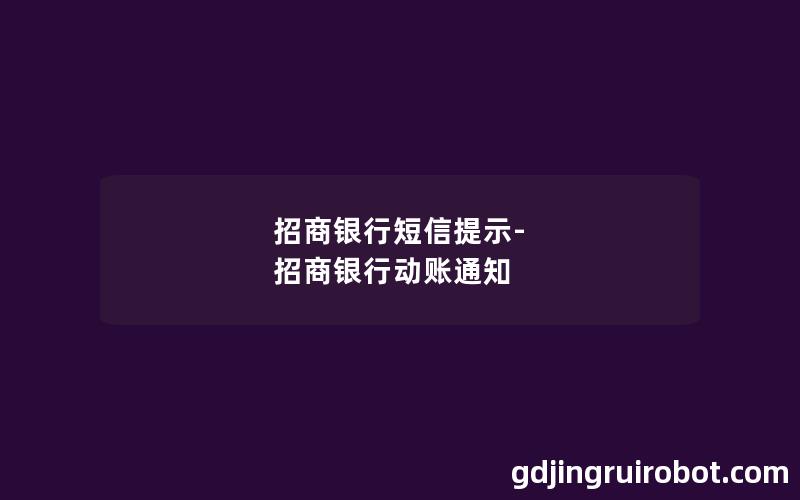 招商银行短信提示-招商银行动账通知

gdjingruirobot.com